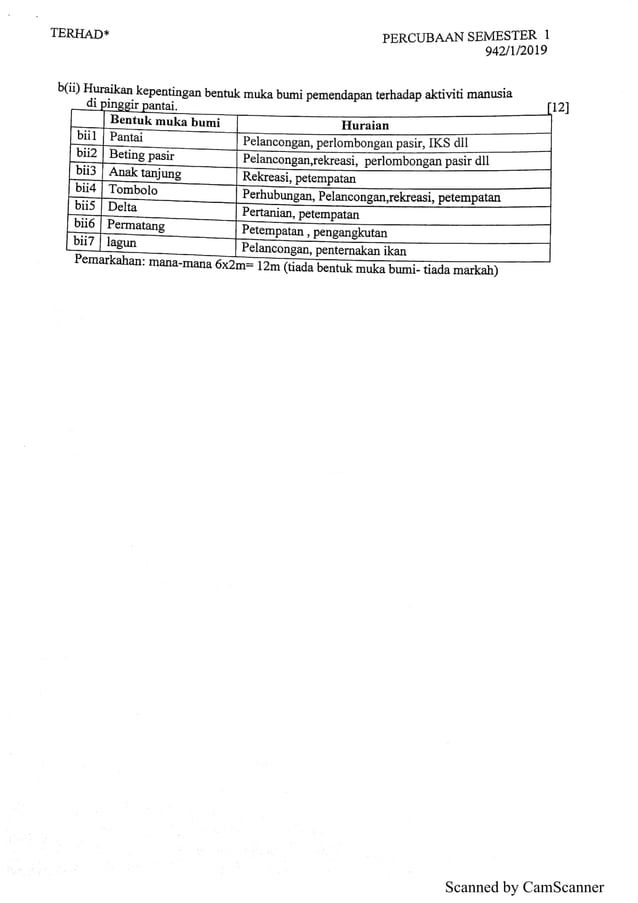 TERHAD*

PERCUBAAN SEMESTER 1
942/1/2019

b(ii) Huraikan kepentingan bentuk muka bumi pemendapan terhadap aktiviti manusia di pinggir pantai. [12]

| | Bentuk muka bumi | Huraian |
|---|---|---|
| bii1 | Pantai | Pelancongan, perlombongan pasir, IKS dll |
| bii2 | Beting pasir | Pelancongan,rekreasi, perlombongan pasir dll |
| bii3 | Anak tanjung | Rekreasi, petempatan |
| bii4 | Tombolo | Perhubungan, Pelancongan,rekreasi, petempatan |
| bii5 | Delta | Pertanian, petempatan |
| bii6 | Permatang | Petempatan , pengangkutan |
| bii7 | lagun | Pelancongan, penternakan ikan |

Pemarkahan: mana-mana 6x2m= 12m (tiada bentuk muka bumi- tiada markah)

Scanned by CamScanner